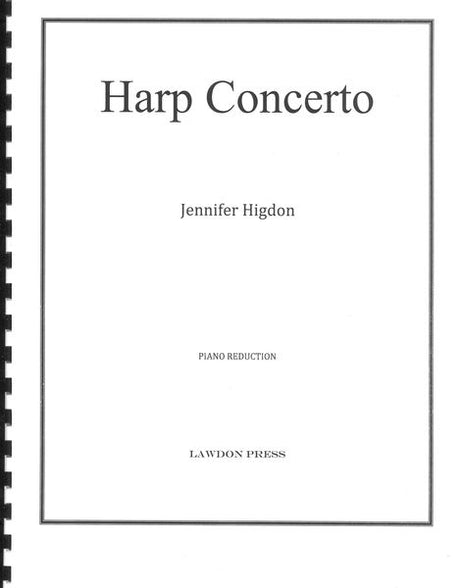 Harp Concerto

Jennifer Higdon

PIANO REDUCTION

LAWDON PRESS